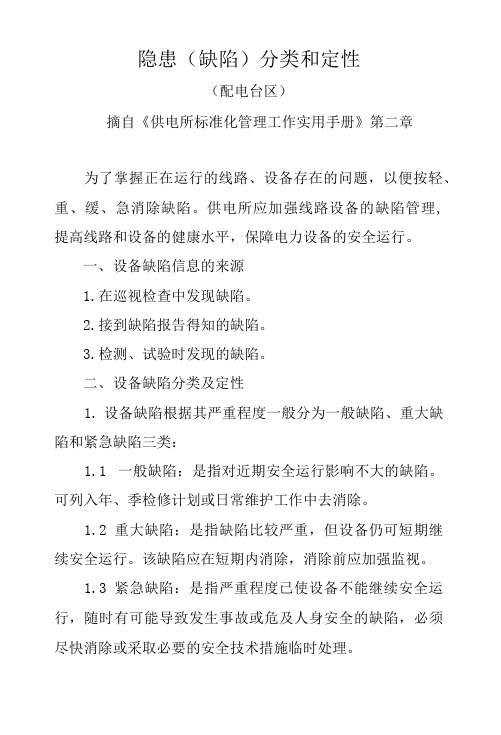 隐患（缺陷）分类和定性

（配电台区）

摘自《供电所标准化管理工作实用手册》第二章

为了掌握正在运行的线路、设备存在的问题，以便按轻、重、缓、急消除缺陷。供电所应加强线路设备的缺陷管理，提高线路和设备的健康水平，保障电力设备的安全运行。

一、设备缺陷信息的来源

1.在巡视检查中发现缺陷。

2.接到缺陷报告得知的缺陷。

3.检测、试验时发现的缺陷。

二、设备缺陷分类及定性

1. 设备缺陷根据其严重程度一般分为一般缺陷、重大缺陷和紧急缺陷三类：

1.1　一般缺陷：是指对近期安全运行影响不大的缺陷。可列入年、季检修计划或日常维护工作中去消除。

1.2　重大缺陷：是指缺陷比较严重，但设备仍可短期继续安全运行。该缺陷应在短期内消除，消除前应加强监视。

1.3　紧急缺陷：是指严重程度已使设备不能继续安全运行，随时有可能导致发生事故或危及人身安全的缺陷，必须尽快消除或采取必要的安全技术措施临时处理。